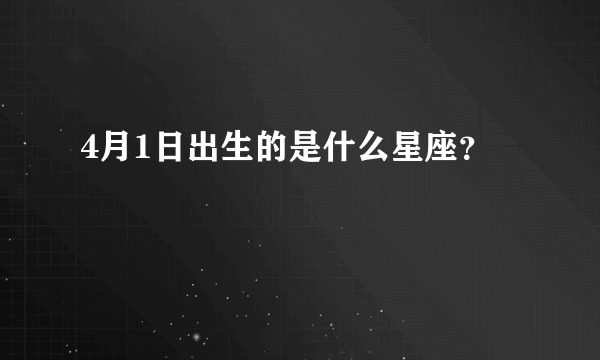 4月1日出生的是什么星座?